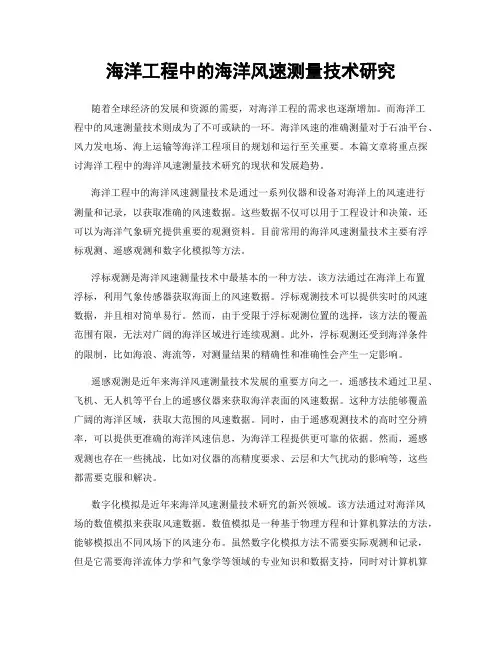 海洋工程中的海洋风速测量技术研究

随着全球经济的发展和资源的需要，对海洋工程的需求也逐渐增加。而海洋工程中的风速测量技术则成为了不可或缺的一环。海洋风速的准确测量对于石油平台、风力发电场、海上运输等海洋工程项目的规划和运行至关重要。本篇文章将重点探讨海洋工程中的海洋风速测量技术研究的现状和发展趋势。

海洋工程中的海洋风速测量技术是通过一系列仪器和设备对海洋上的风速进行测量和记录，以获取准确的风速数据。这些数据不仅可以用于工程设计和决策，还可以为海洋气象研究提供重要的观测资料。目前常用的海洋风速测量技术主要有浮标观测、遥感观测和数字化模拟等方法。

浮标观测是海洋风速测量技术中最基本的一种方法。该方法通过在海洋上布置浮标，利用气象传感器获取海面上的风速数据。浮标观测技术可以提供实时的风速数据，并且相对简单易行。然而，由于受限于浮标观测位置的选择，该方法的覆盖范围有限，无法对广阔的海洋区域进行连续观测。此外，浮标观测还受到海洋条件的限制，比如海浪、海流等，对测量结果的精确性和准确性会产生一定影响。

遥感观测是近年来海洋风速测量技术发展的重要方向之一。遥感技术通过卫星、飞机、无人机等平台上的遥感仪器来获取海洋表面的风速数据。这种方法能够覆盖广阔的海洋区域，获取大范围的风速数据。同时，由于遥感观测技术的高时空分辨率，可以提供更准确的海洋风速信息，为海洋工程提供更可靠的依据。然而，遥感观测也存在一些挑战，比如对仪器的高精度要求、云层和大气扰动的影响等，这些都需要克服和解决。

数字化模拟是近年来海洋风速测量技术研究的新兴领域。该方法通过对海洋风场的数值模拟来获取风速数据。数值模拟是一种基于物理方程和计算机算法的方法，能够模拟出不同风场下的风速分布。虽然数字化模拟方法不需要实际观测和记录，但是它需要海洋流体力学和气象学等领域的专业知识和数据支持，同时对计算机算